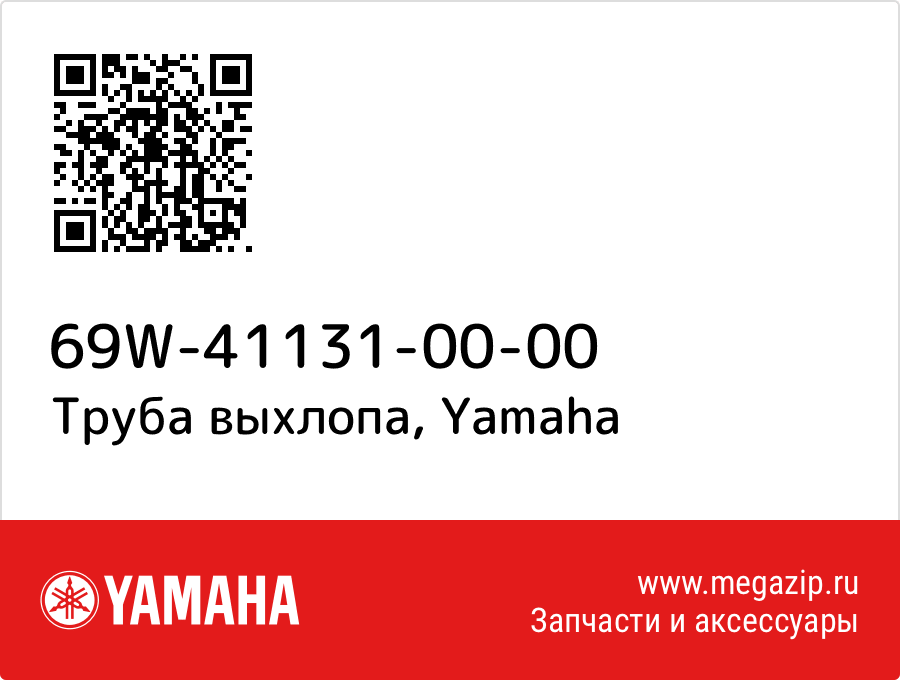 69W-41131-00-00
Труба выхлопа, Yamaha

YAMAHA

www.megazip.ru
Запчасти и аксессуары